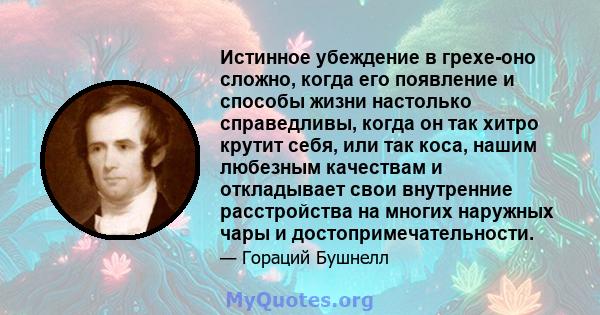 Истинное убеждение в грехе-оно сложно, когда его появление и способы жизни настолько справедливы, когда он так хитро крутит себя, или так коса, нашим любезным качествам и откладывает свои внутренние расстройства на многих наружных чары и достопримечательности.

— Гораций Бушнелл

MyQuotes.org